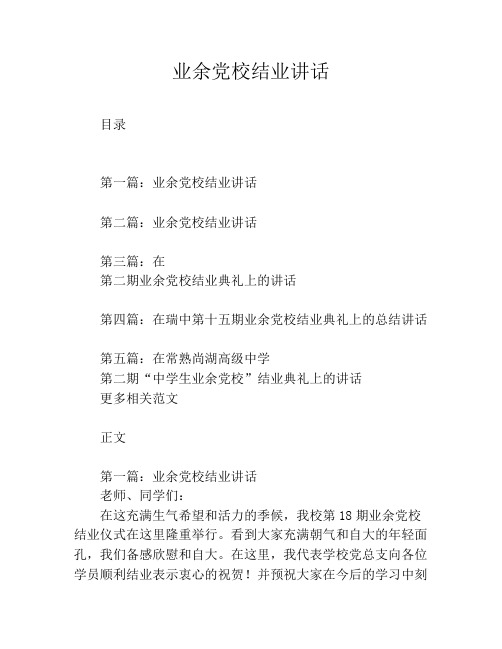 业余党校结业讲话

目录

第一篇：业余党校结业讲话

第二篇：业余党校结业讲话

第三篇：在
第二期业余党校结业典礼上的讲话

第四篇：在瑞中第十五期业余党校结业典礼上的总结讲话

第五篇：在常熟尚湖高级中学
第二期“中学生业余党校”结业典礼上的讲话
更多相关范文

正文

第一篇：业余党校结业讲话
老师、同学们：
在这充满生气希望和活力的季候，我校第 18 期业余党校结业仪式在这里隆重举行。看到大家充满朝气和自大的年轻面孔，我们备感欣慰和自大。在这里，我代表学校党总支向各位学员顺利结业表示衷心的祝贺！并预祝大家在今后的学习中刻